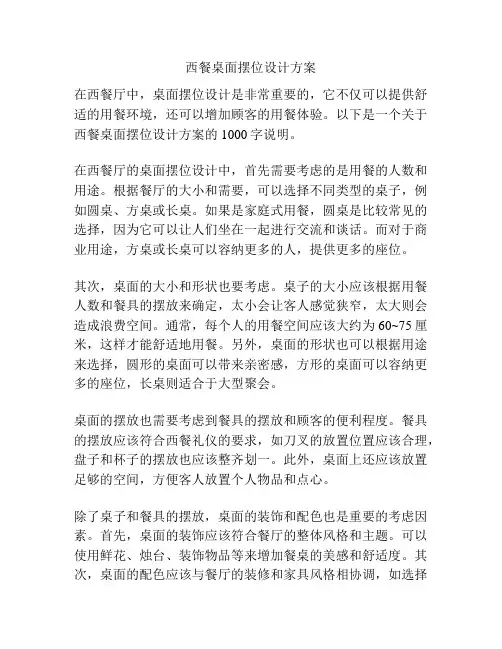 西餐桌面摆位设计方案

在西餐厅中，桌面摆位设计是非常重要的，它不仅可以提供舒适的用餐环境，还可以增加顾客的用餐体验。以下是一个关于西餐桌面摆位设计方案的 1000 字说明。

在西餐厅的桌面摆位设计中，首先需要考虑的是用餐的人数和用途。根据餐厅的大小和需要，可以选择不同类型的桌子，例如圆桌、方桌或长桌。如果是家庭式用餐，圆桌是比较常见的选择，因为它可以让人们坐在一起进行交流和谈话。而对于商业用途，方桌或长桌可以容纳更多的人，提供更多的座位。

其次，桌面的大小和形状也要考虑。桌子的大小应该根据用餐人数和餐具的摆放来确定，太小会让客人感觉狭窄，太大则会造成浪费空间。通常，每个人的用餐空间应该大约为 60~75 厘米，这样才能舒适地用餐。另外，桌面的形状也可以根据用途来选择，圆形的桌面可以带来亲密感，方形的桌面可以容纳更多的座位，长桌则适合于大型聚会。

桌面的摆放也需要考虑到餐具的摆放和顾客的便利程度。餐具的摆放应该符合西餐礼仪的要求，如刀叉的放置位置应该合理，盘子和杯子的摆放也应该整齐划一。此外，桌面上还应该放置足够的空间，方便客人放置个人物品和点心。

除了桌子和餐具的摆放，桌面的装饰和配色也是重要的考虑因素。首先，桌面的装饰应该符合餐厅的整体风格和主题。可以使用鲜花、烛台、装饰物品等来增加餐桌的美感和舒适度。其次，桌面的配色应该与餐厅的装修和家具风格相协调，如选择